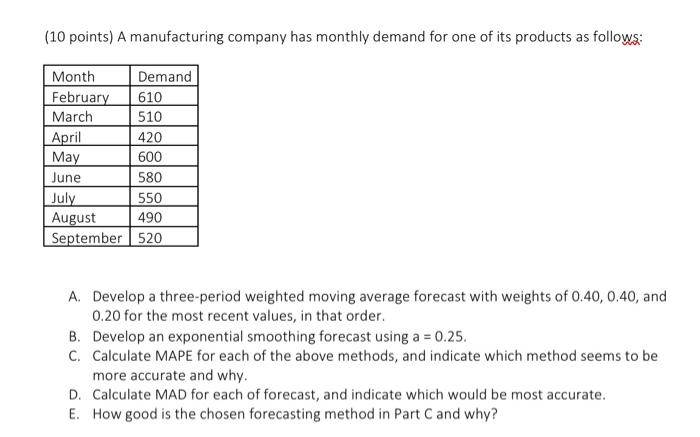 (10 points) A manufacturing company has monthly demand for one of its products as follows:

| Month | Demand |
|---|---|
| February | 610 |
| March | 510 |
| April | 420 |
| May | 600 |
| June | 580 |
| July | 550 |
| August | 490 |
| September | 520 |

A. Develop a three-period weighted moving average forecast with weights of 0.40, 0.40, and 0.20 for the most recent values, in that order.
B. Develop an exponential smoothing forecast using a = 0.25.
C. Calculate MAPE for each of the above methods, and indicate which method seems to be more accurate and why.
D. Calculate MAD for each of forecast, and indicate which would be most accurate.
E. How good is the chosen forecasting method in Part C and why?